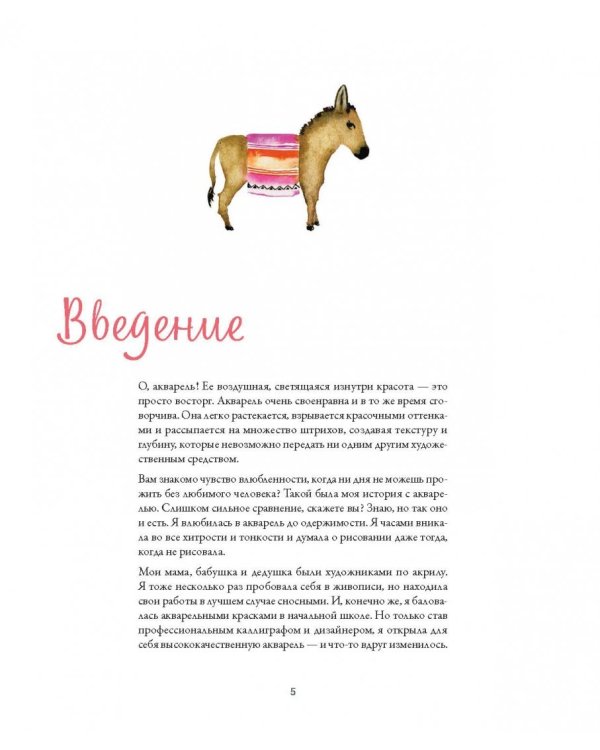 Введение

О, акварель! Ее воздушная, светящаяся изнутри красота — это просто восторг. Акварель очень своенравна и в то же время сговорчива. Она легко растекается, взрывается красочными оттенками и рассыпается на множество штрихов, создавая текстуру и глубину, которые невозможно передать ни одним другим художественным средством.

Вам знакомо чувство влюбленности, когда ни дня не можешь прожить без любимого человека? Такой была моя история с акварелью. Слишком сильное сравнение, скажете вы? Знаю, но так оно и есть. Я влюбилась в акварель до одержимости. Я часами вникала во все хитрости и тонкости и думала о рисовании даже тогда, когда не рисовала.

Мои мама, бабушка и дедушка были художниками по акрилу. Я тоже несколько раз пробовала себя в живописи, но находила свои работы в лучшем случае сносными. И, конечно же, я баловалась акварельными красками в начальной школе. Но только став профессиональным каллиграфом и дизайнером, я открыла для себя высококачественную акварель — и что-то вдруг изменилось.

5